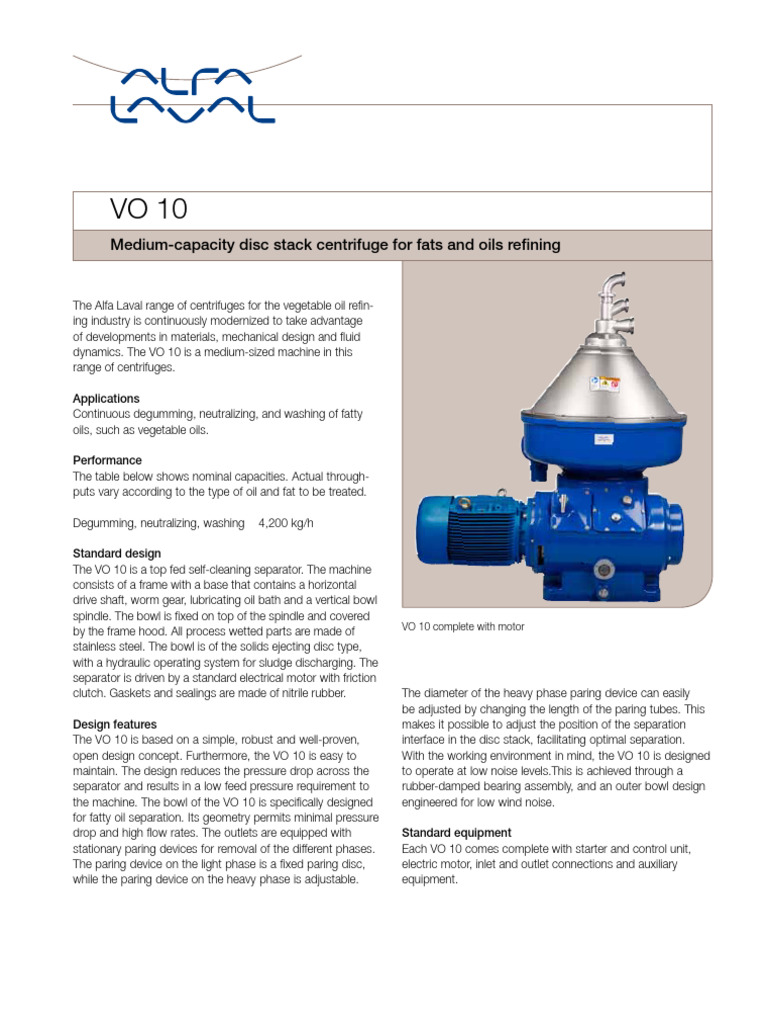 ALFA LAVAL

VO 10

Medium-capacity disc stack centrifuge for fats and oils refining

The Alfa Laval range of centrifuges for the vegetable oil refining industry is continuously modernized to take advantage of developments in materials, mechanical design and fluid dynamics. The VO 10 is a medium-sized machine in this range of centrifuges.

Applications
Continuous degumming, neutralizing, and washing of fatty oils, such as vegetable oils.

Performance
The table below shows nominal capacities. Actual throughputs vary according to the type of oil and fat to be treated.

Degumming, neutralizing, washing 4,200 kg/h

Standard design
The VO 10 is a top fed self-cleaning separator. The machine consists of a frame with a base that contains a horizontal drive shaft, worm gear, lubricating oil bath and a vertical bowl spindle. The bowl is fixed on top of the spindle and covered by the frame hood. All process wetted parts are made of stainless steel. The bowl is of the solids ejecting disc type, with a hydraulic operating system for sludge discharging. The separator is driven by a standard electrical motor with friction clutch. Gaskets and sealings are made of nitrile rubber.

Design features
The VO 10 is based on a simple, robust and well-proven, open design concept. Furthermore, the VO 10 is easy to maintain. The design reduces the pressure drop across the separator and results in a low feed pressure requirement to the machine. The bowl of the VO 10 is specifically designed for fatty oil separation. Its geometry permits minimal pressure drop and high flow rates. The outlets are equipped with stationary paring devices for removal of the different phases. The paring device on the light phase is a fixed paring disc, while the paring device on the heavy phase is adjustable.

VO 10 complete with motor

The diameter of the heavy phase paring device can easily be adjusted by changing the length of the paring tubes. This makes it possible to adjust the position of the separation interface in the disc stack, facilitating optimal separation. With the working environment in mind, the VO 10 is designed to operate at low noise levels.This is achieved through a rubber-damped bearing assembly, and an outer bowl design engineered for low wind noise.

Standard equipment
Each VO 10 comes complete with starter and control unit, electric motor, inlet and outlet connections and auxiliary equipment.